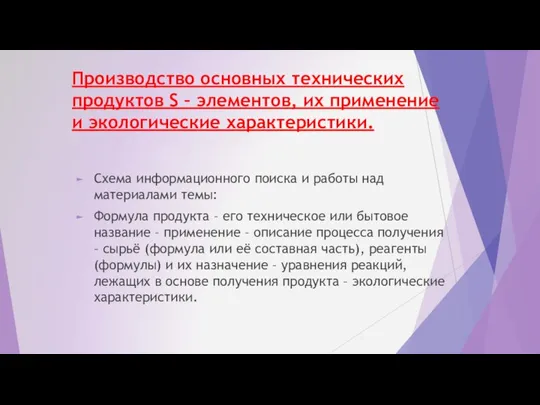 Производство основных технических продуктов S – элементов, их применение и экологические характеристики.

Схема информационного поиска и работы над материалами темы:

Формула продукта – его техническое или бытовое название – применение – описание процесса получения – сырьё (формула или её составная часть), реагенты (формулы) и их назначение – уравнения реакций, лежащих в основе получения продукта – экологические характеристики.